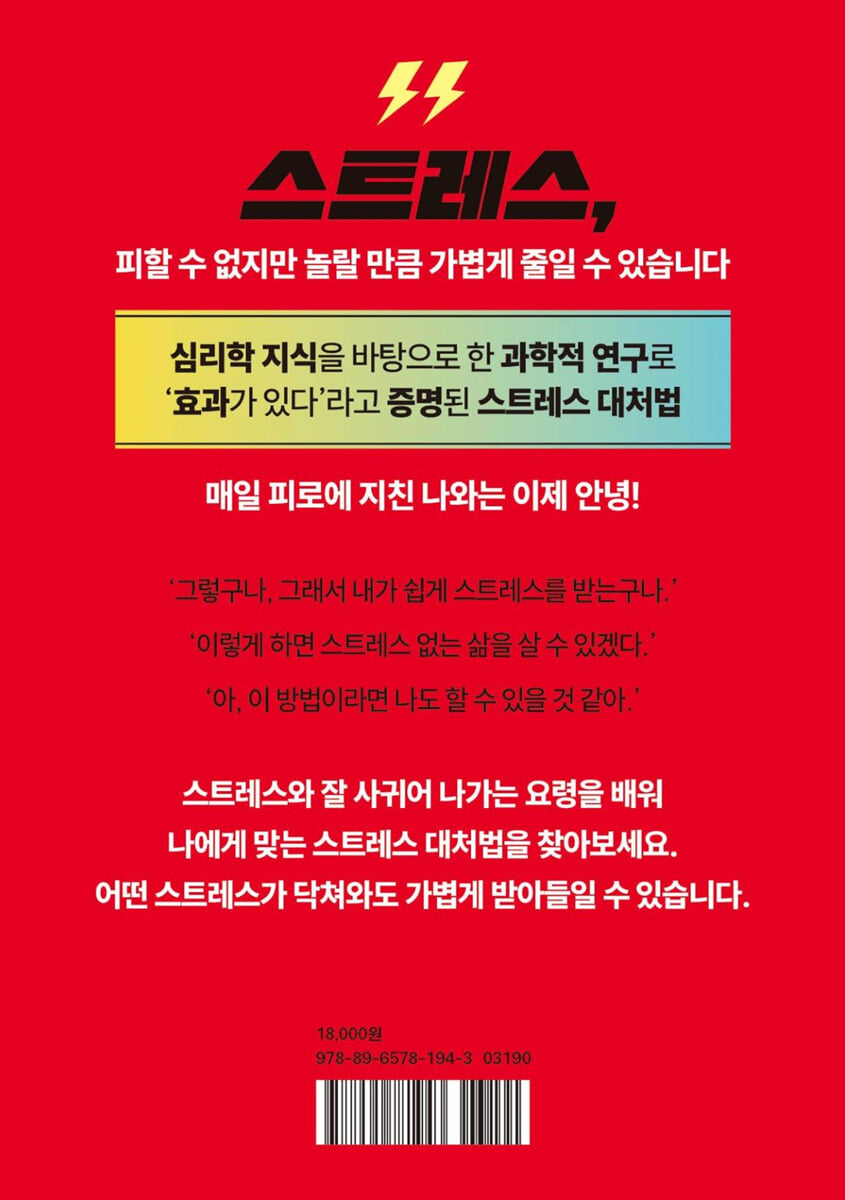 스트레스,

피할 수 없지만 놀랄 만큼 가볍게 줄일 수 있습니다

심리학 지식을 바탕으로 한 과학적 연구로
'효과가 있다'라고 증명된 스트레스 대처법

매일 피로에 지친 나와는 이제 안녕!

'그렇구나, 그래서 내가 쉽게 스트레스를 받는구나.'

'이렇게 하면 스트레스 없는 삶을 살 수 있겠다.'

'아, 이 방법이라면 나도 할 수 있을 것 같아.'

스트레스와 잘 사귀어 나가는 요령을 배워
나에게 맞는 스트레스 대처법을 찾아보세요.
어떤 스트레스가 닥쳐와도 가볍게 받아들일 수 있습니다.

18,000원
978-89-6578-194-3 03190